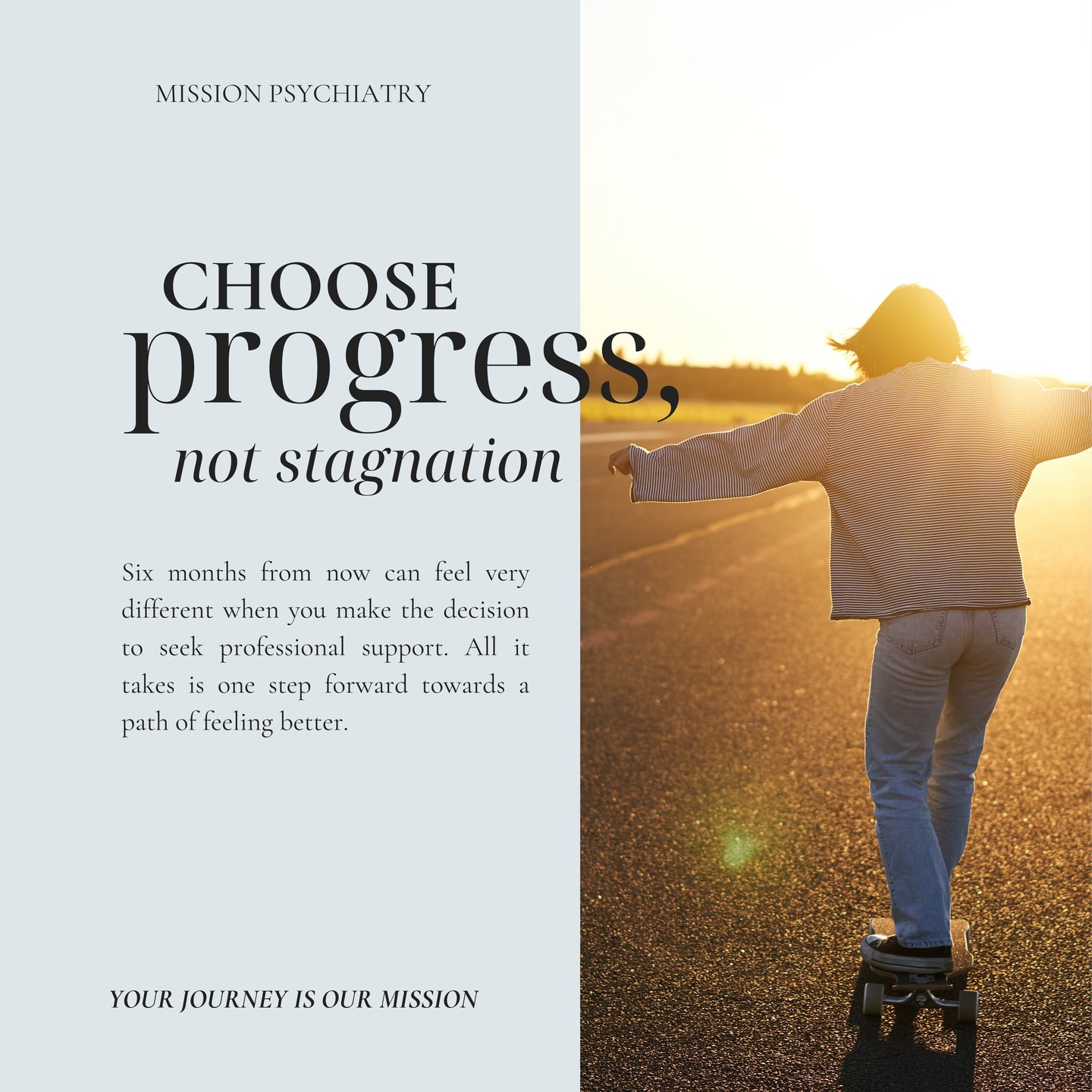 MISSION PSYCHIATRY

CHOOSE progress, not stagnation

Six months from now can feel very different when you make the decision to seek professional support. All it takes is one step forward towards a path of feeling better.

YOUR JOURNEY IS OUR MISSION